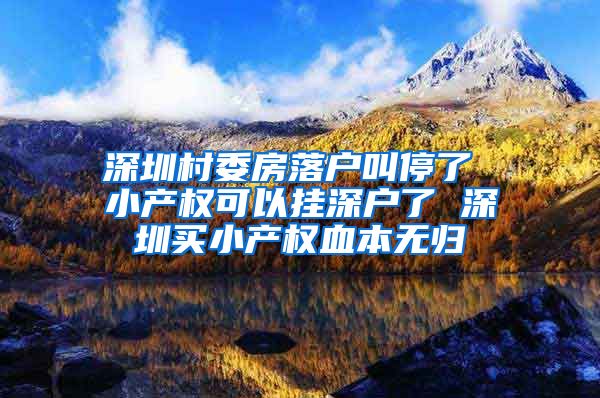 深圳村委房落户叫停了 小产权可以挂深户了 深圳买小产权血本无归